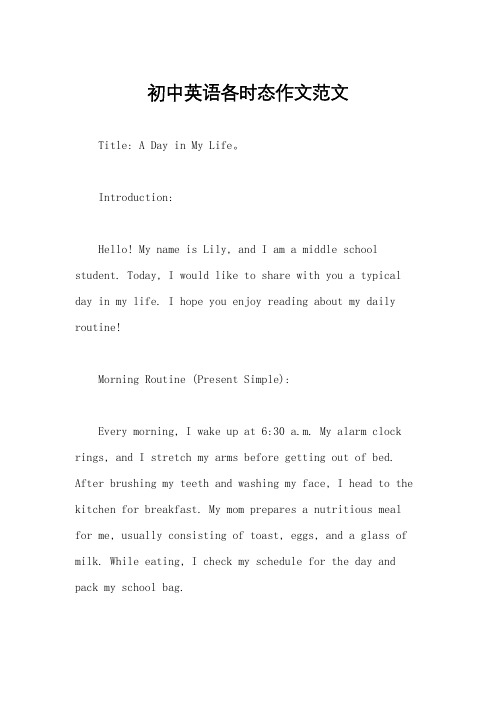 初中英语各时态作文范文

Title: A Day in My Life。

Introduction:

Hello! My name is Lily, and I am a middle school student. Today, I would like to share with you a typical day in my life. I hope you enjoy reading about my daily routine!

Morning Routine (Present Simple):

Every morning, I wake up at 6:30 a.m. My alarm clock rings, and I stretch my arms before getting out of bed. After brushing my teeth and washing my face, I head to the kitchen for breakfast. My mom prepares a nutritious meal for me, usually consisting of toast, eggs, and a glass of milk. While eating, I check my schedule for the day and pack my school bag.